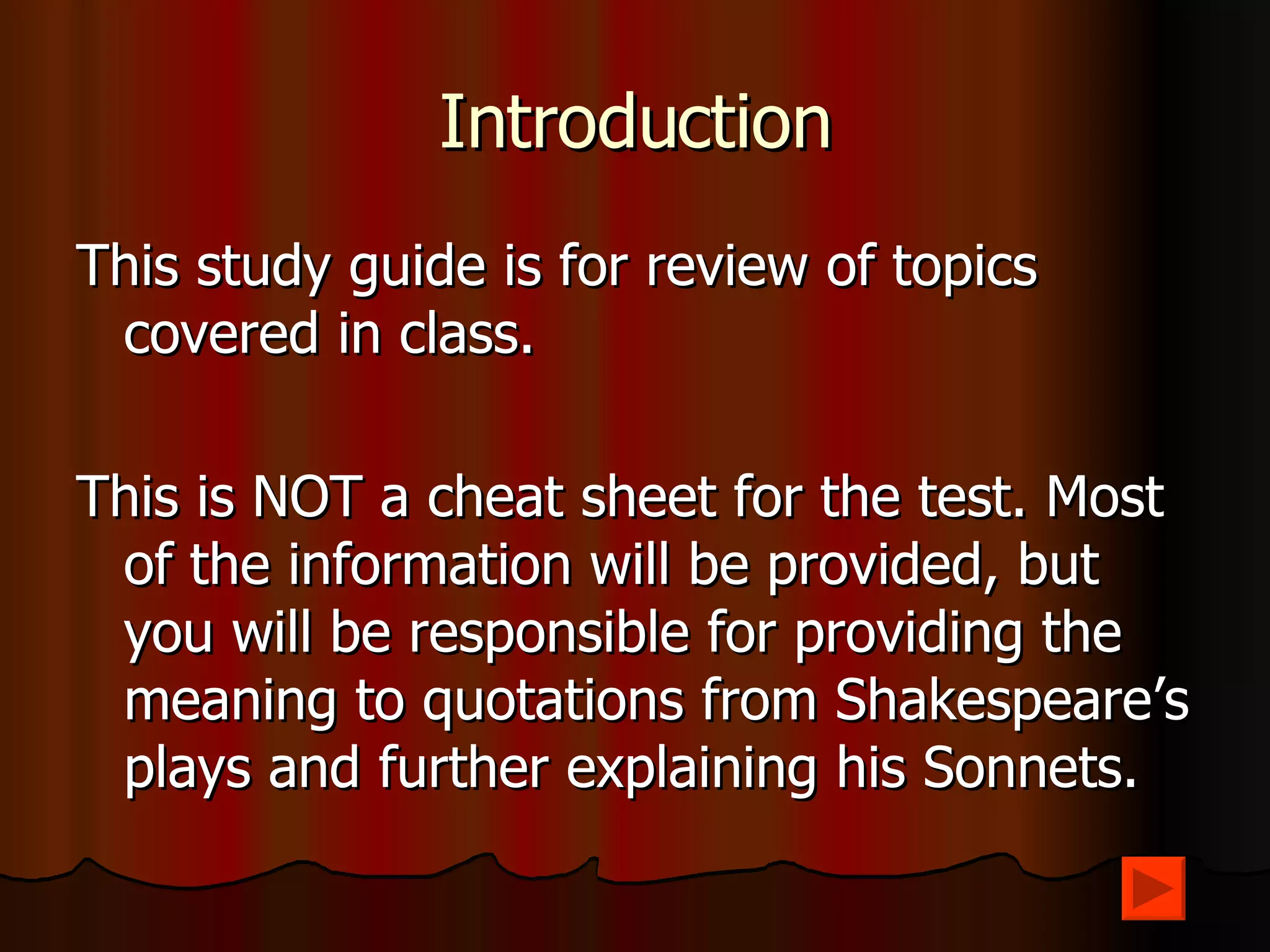 Introduction

This study guide is for review of topics covered in class.

This is NOT a cheat sheet for the test. Most of the information will be provided, but you will be responsible for providing the meaning to quotations from Shakespeare’s plays and further explaining his Sonnets.